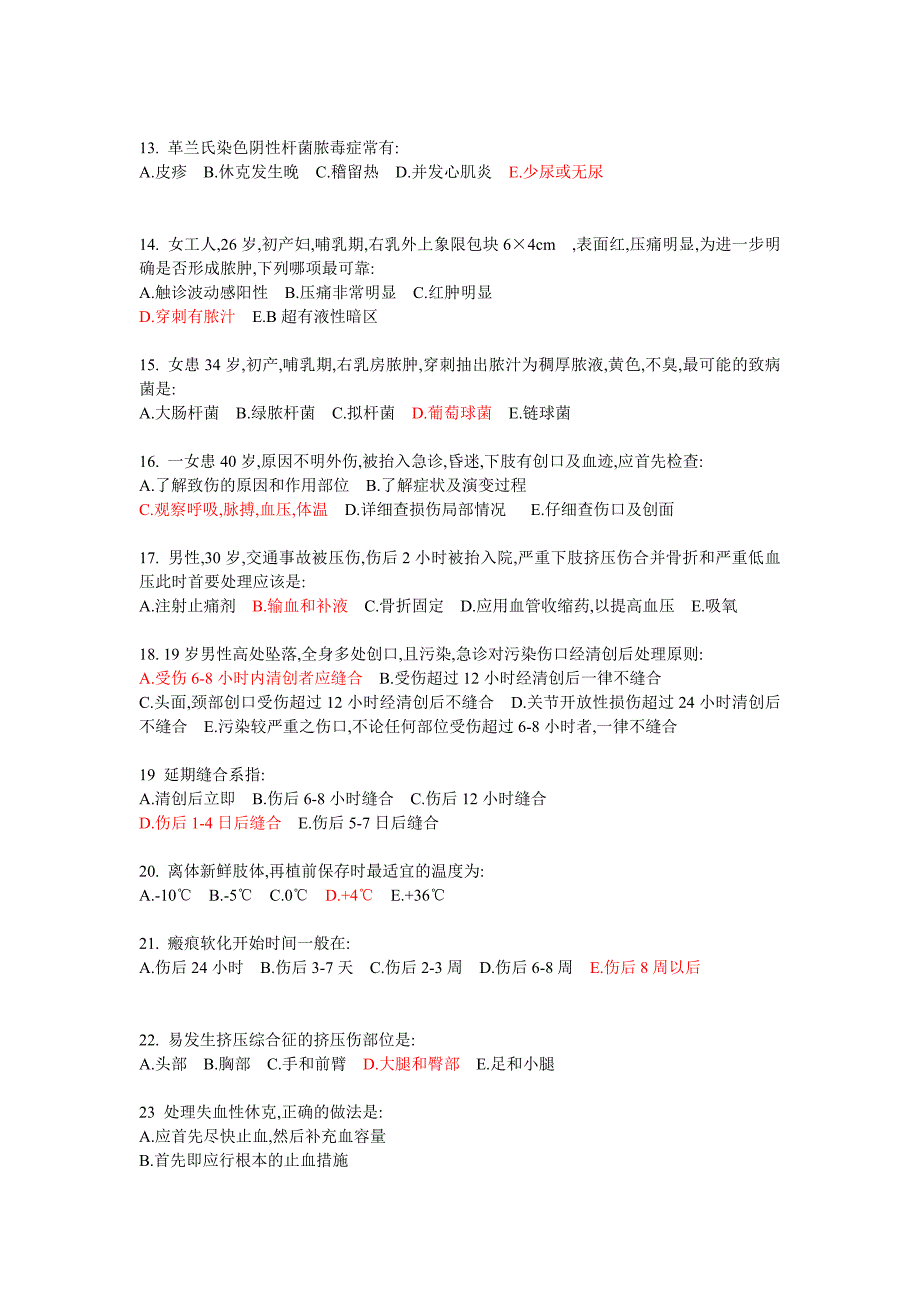 13. 革兰氏染色阴性杆菌脓毒症常有:
A.皮疹　B.休克发生晚　C.稽留热　D.并发心肌炎　E.少尿或无尿

14. 女工人,26 岁,初产妇,哺乳期,右乳外上象限包块 6×4cm　,表面红,压痛明显,为进一步明确是否形成脓肿,下列哪项最可靠:
A.触诊波动感阳性　B.压痛非常明显　C.红肿明显
D.穿刺有脓汁　E.B 超有液性暗区

15. 女患 34 岁,初产,哺乳期,右乳房脓肿,穿刺抽出脓汁为稠厚脓液,黄色,不臭,最可能的致病菌是:
A.大肠杆菌　B.绿脓杆菌　C.拟杆菌　D.葡萄球菌　E.链球菌

16. 一女患 40 岁,原因不明外伤,被抬入急诊,昏迷,下肢有创口及血迹,应首先检查:
A.了解致伤的原因和作用部位　B.了解症状及演变过程
C.观察呼吸,脉搏,血压,体温　D.详细查损伤局部情况　E.仔细查伤口及创面

17. 男性,30 岁,交通事故被压伤,伤后 2 小时被抬入院,严重下肢挤压伤合并骨折和严重低血压此时首要处理应该是:
A.注射止痛剂　B.输血和补液　C.骨折固定　D.应用血管收缩药,以提高血压　E.吸氧

18. 19 岁男性高处坠落,全身多处创口,且污染,急诊对污染伤口经清创后处理原则:
A.受伤 6-8 小时内清创者应缝合　B.受伤超过 12 小时经清创后一律不缝合
C.头面,颈部创口受伤超过 12 小时经清创后不缝合　D.关节开放性损伤超过 24 小时清创后不缝合　E.污染较严重之伤口,不论任何部位受伤超过 6-8 小时者,一律不缝合

19 延期缝合系指:
A.清创后立即　B.伤后 6-8 小时缝合　C.伤后 12 小时缝合
D.伤后 1-4 日后缝合　E.伤后 5-7 日后缝合

20. 离体新鲜肢体,再植前保存时最适宜的温度为:
A.-10℃　B.-5℃　C.0℃　D.+4℃　E.+36℃

21. 瘢痕软化开始时间一般在:
A.伤后 24 小时　B.伤后 3-7 天　C.伤后 2-3 周　D.伤后 6-8 周　E.伤后 8 周以后

22. 易发生挤压综合征的挤压伤部位是:
A.头部　B.胸部　C.手和前臂　D.大腿和臀部　E.足和小腿

23 处理失血性休克,正确的做法是:
A.应首先尽快止血,然后补充血容量
B.首先即应行根本的止血措施